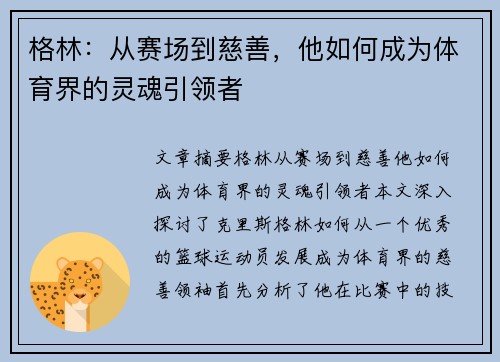 格林：从赛场到慈善，他如何成为体育界的灵魂引领者

文章摘要格林从赛场到慈善他如何成为体育界的灵魂引领者本文深入探讨了克里斯格林如何从一个优秀的篮球运动员发展成为体育界的慈善领袖首先分析了他在比赛中的技